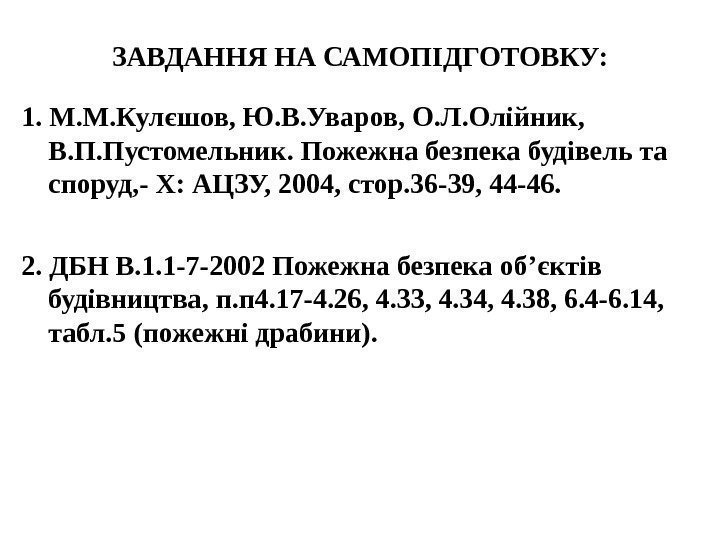 ЗАВДАННЯ НА САМОПІДГОТОВКУ:

1. М.М.Кулєшов, Ю.В.Уваров, О.Л.Олійник, В.П.Пустомельник. Пожежна безпека будівель та споруд,- Х: АЦЗУ, 2004, стор.36-39, 44-46.

2. ДБН В.1.1-7-2002 Пожежна безпека об’єктів будівництва, п.п4.17-4.26, 4.33, 4.34, 4.38, 6.4-6.14, табл.5 (пожежні драбини).